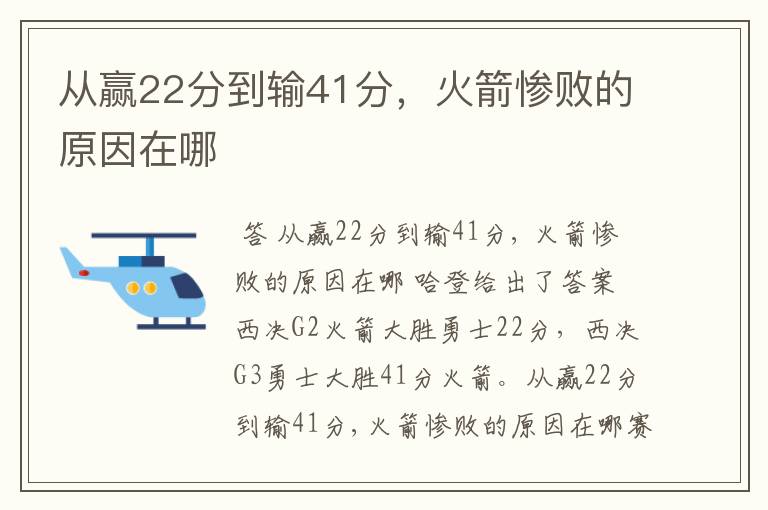 从赢22分到输41分，火箭惨败的原因在哪

答 从赢22分到输41分，火箭惨败的原因在哪 哈登给出了答案 西决G2火箭大胜勇士22分，西决G3勇士大胜41分火箭。从赢22分到输41分，火箭惨败的原因在哪赛